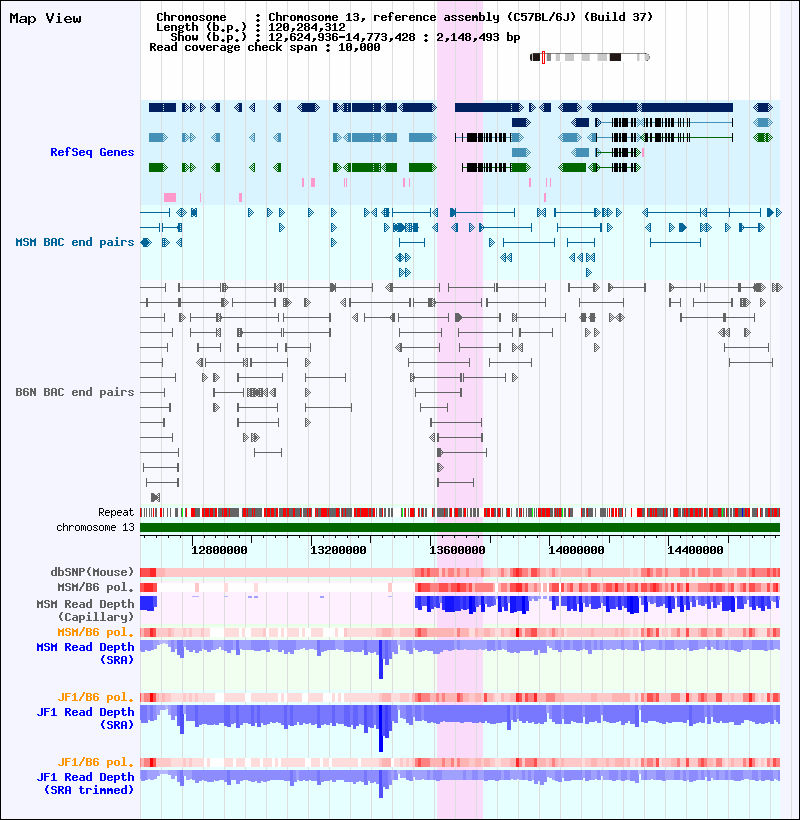 Map View

Chromosome : Chromosome 13, reference assembly (C57BL/6J) (Build 37)
Length (b.p.) : 120,284,312
Show (b.p.) : 12,624,936-14,773,428 : 2,148,493 bp
Read coverage check span : 10,000

RefSeq Genes

MSM BAC end pairs

B6N BAC end pairs

Repeat
chromosome 13

12800000 13200000 13600000 14000000 14400000

dbSNP(Mouse)
MSM/B6 pol.
MSM Read Depth (Capillary)
MSM/B6 pol.
MSM Read Depth (SRA)

JF1/B6 pol.
JF1 Read Depth (SRA)

JF1/B6 pol.
JF1 Read Depth (SRA trimmed)